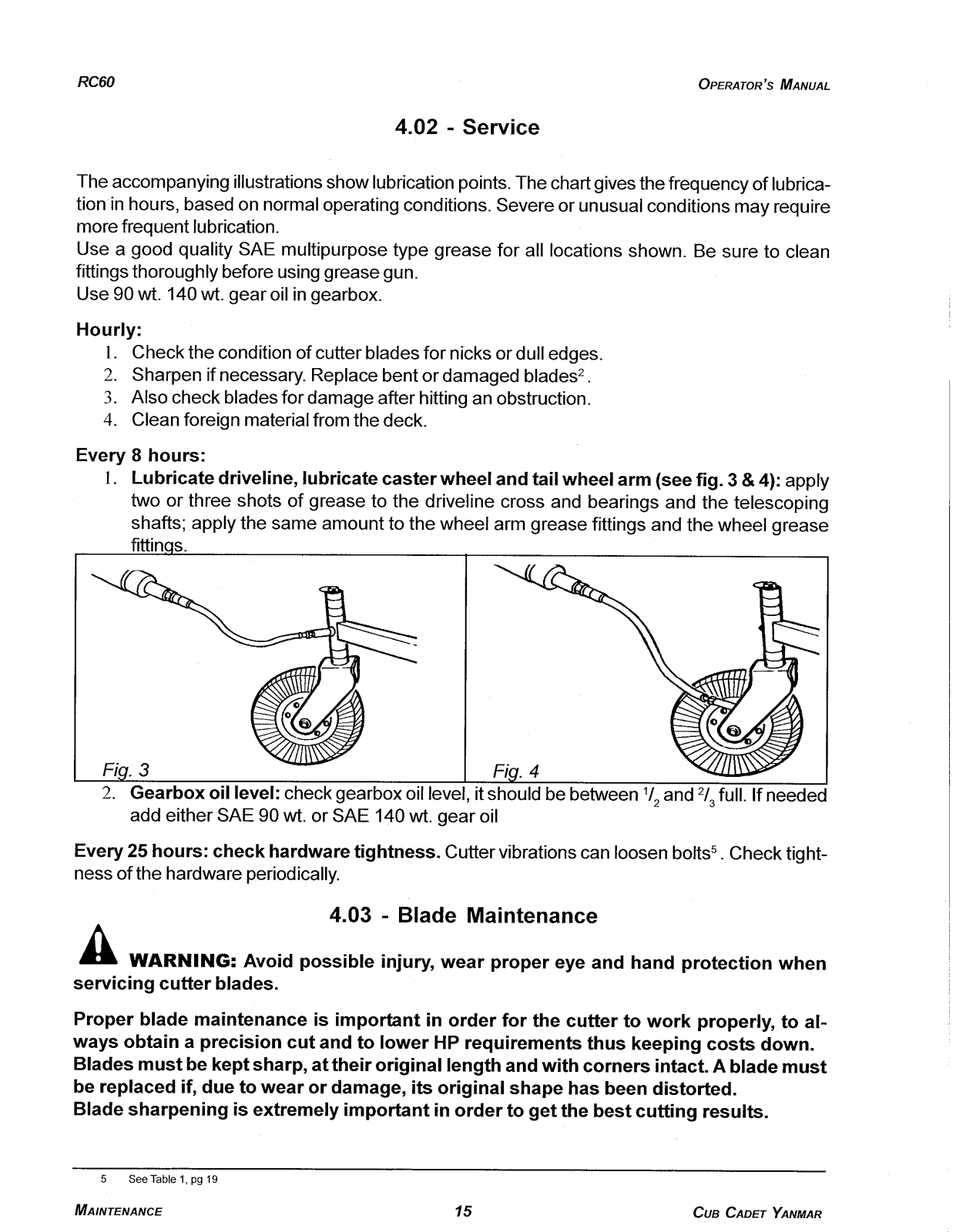 RC60

OPERATOR'S MANUAL

4.02 - Service

The accompanying illustrations show lubrication points. The chart gives the frequency of lubrication in hours, based on normal operating conditions. Severe or unusual conditions may require more frequent lubrication.
Use a good quality SAE multipurpose type grease for all locations shown. Be sure to clean fittings thoroughly before using grease gun.
Use 90 wt. 140 wt. gear oil in gearbox.

Hourly:
1. Check the condition of cutter blades for nicks or dull edges.
2. Sharpen if necessary. Replace bent or damaged blades$^2$.
3. Also check blades for damage after hitting an obstruction.
4. Clean foreign material from the deck.

Every 8 hours:
1. Lubricate driveline, lubricate caster wheel and tail wheel arm (see fig. 3 & 4): apply two or three shots of grease to the driveline cross and bearings and the telescoping shafts; apply the same amount to the wheel arm grease fittings and the wheel grease fittings.

Fig. 3

Fig. 4

2. Gearbox oil level: check gearbox oil level, it should be between $^1/_2$ and $^2/_3$ full. If needed add either SAE 90 wt. or SAE 140 wt. gear oil

Every 25 hours: check hardware tightness. Cutter vibrations can loosen bolts$^5$. Check tightness of the hardware periodically.

4.03 - Blade Maintenance

WARNING: Avoid possible injury, wear proper eye and hand protection when servicing cutter blades.

Proper blade maintenance is important in order for the cutter to work properly, to always obtain a precision cut and to lower HP requirements thus keeping costs down. Blades must be kept sharp, at their original length and with corners intact. A blade must be replaced if, due to wear or damage, its original shape has been distorted.
Blade sharpening is extremely important in order to get the best cutting results.

5 See Table 1, pg 19

MAINTENANCE

15

CUB CADET YANMAR